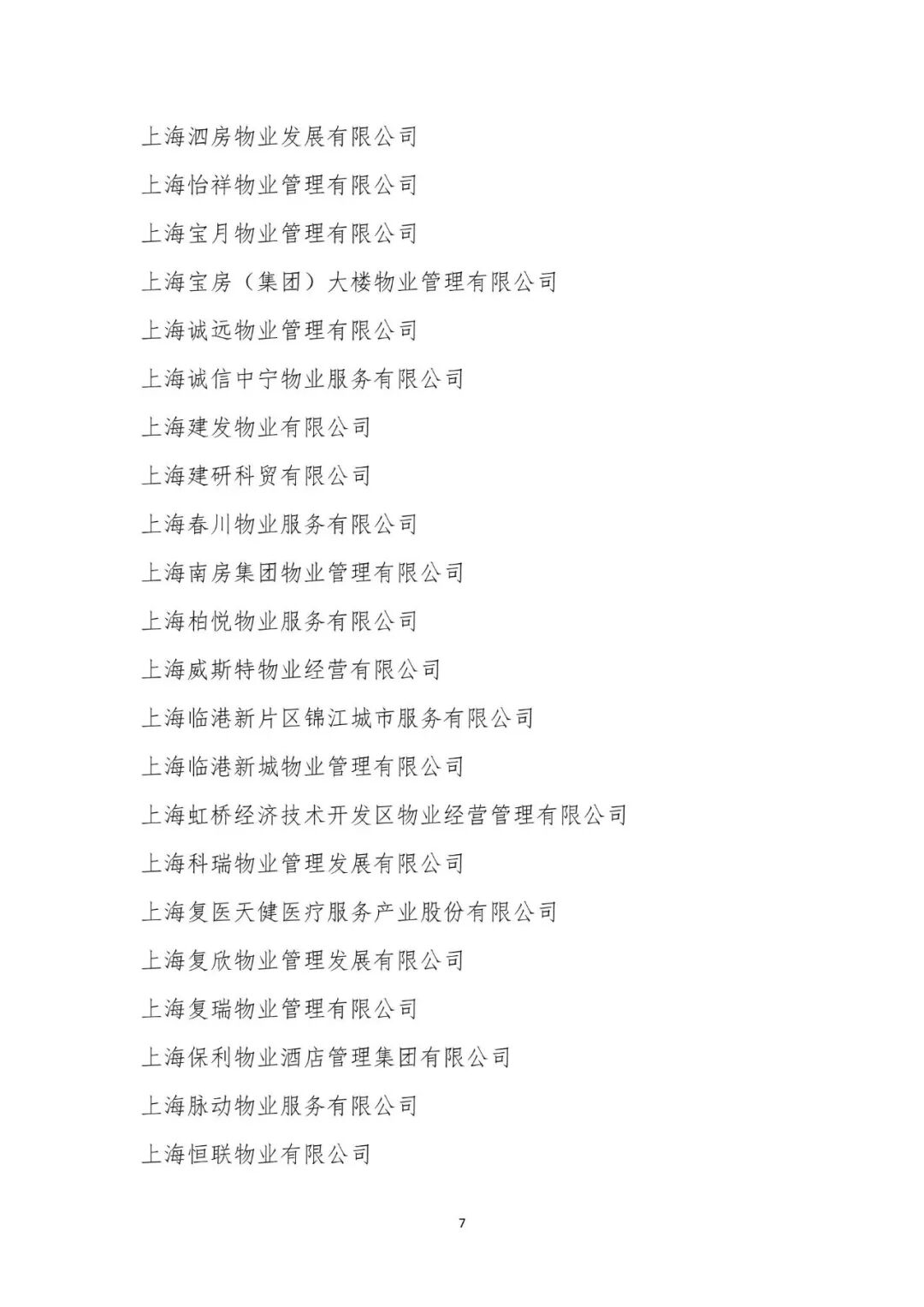 上海泗房物业发展有限公司

上海怡祥物业管理有限公司

上海宝月物业管理有限公司

上海宝房（集团）大楼物业管理有限公司

上海诚远物业管理有限公司

上海诚信中宁物业服务有限公司

上海建发物业有限公司

上海建研科贸有限公司

上海春川物业服务有限公司

上海南房集团物业管理有限公司

上海柏悦物业服务有限公司

上海威斯特物业经营有限公司

上海临港新片区锦江城市服务有限公司

上海临港新城物业管理有限公司

上海虹桥经济技术开发区物业经营管理有限公司

上海科瑞物业管理发展有限公司

上海复医天健医疗服务产业股份有限公司

上海复欣物业管理发展有限公司

上海复瑞物业管理有限公司

上海保利物业酒店管理集团有限公司

上海脉动物业服务有限公司

上海恒联物业有限公司

7